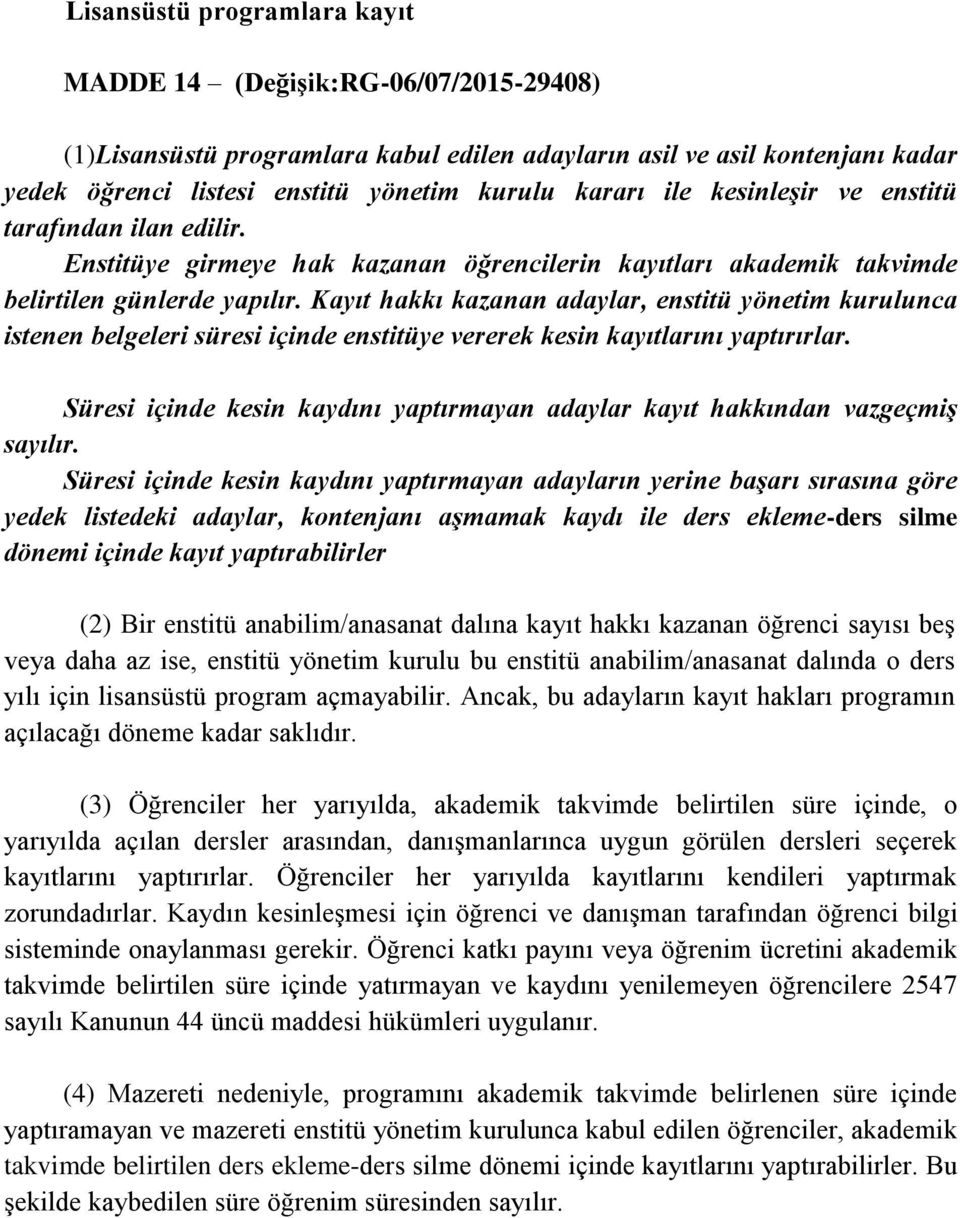 Lisansüstü programlara kayıt

MADDE 14 – (Değişik:RG-06/07/2015-29408)

(1)Lisansüstü programlara kabul edilen adayların asil ve asil kontenjanı kadar yedek öğrenci listesi enstitü yönetim kurulu kararı ile kesinleşir ve enstitü tarafından ilan edilir.

Enstitüye girmeye hak kazanan öğrencilerin kayıtları akademik takvimde belirtilen günlerde yapılır. Kayıt hakkı kazanan adaylar, enstitü yönetim kurulunca istenen belgeleri süresi içinde enstitüye vererek kesin kayıtlarını yaptırırlar.

Süresi içinde kesin kaydını yaptırmayan adaylar kayıt hakkından vazgeçmiş sayılır.

Süresi içinde kesin kaydını yaptırmayan adayların yerine başarı sırasına göre yedek listedeki adaylar, kontenjanı aşmamak kaydı ile ders ekleme-ders silme dönemi içinde kayıt yaptırabilirler

(2) Bir enstitü anabilim/anasanat dalına kayıt hakkı kazanan öğrenci sayısı beş veya daha az ise, enstitü yönetim kurulu bu enstitü anabilim/anasanat dalında o ders yılı için lisansüstü program açmayabilir. Ancak, bu adayların kayıt hakları programın açılacağı döneme kadar saklıdır.

(3) Öğrenciler her yarıyılda, akademik takvimde belirtilen süre içinde, o yarıyılda açılan dersler arasından, danışmanlarınca uygun görülen dersleri seçerek kayıtlarını yaptırırlar. Öğrenciler her yarıyılda kayıtlarını kendileri yaptırmak zorundadırlar. Kaydın kesinleşmesi için öğrenci ve danışman tarafından öğrenci bilgi sisteminde onaylanması gerekir. Öğrenci katkı payını veya öğrenim ücretini akademik takvimde belirtilen süre içinde yatırmayan ve kaydını yenilemeyen öğrencilere 2547 sayılı Kanunun 44 üncü maddesi hükümleri uygulanır.

(4) Mazereti nedeniyle, programını akademik takvimde belirlenen süre içinde yaptıramayan ve mazereti enstitü yönetim kurulunca kabul edilen öğrenciler, akademik takvimde belirtilen ders ekleme-ders silme dönemi içinde kayıtlarını yaptırabilirler. Bu şekilde kaybedilen süre öğrenim süresinden sayılır.